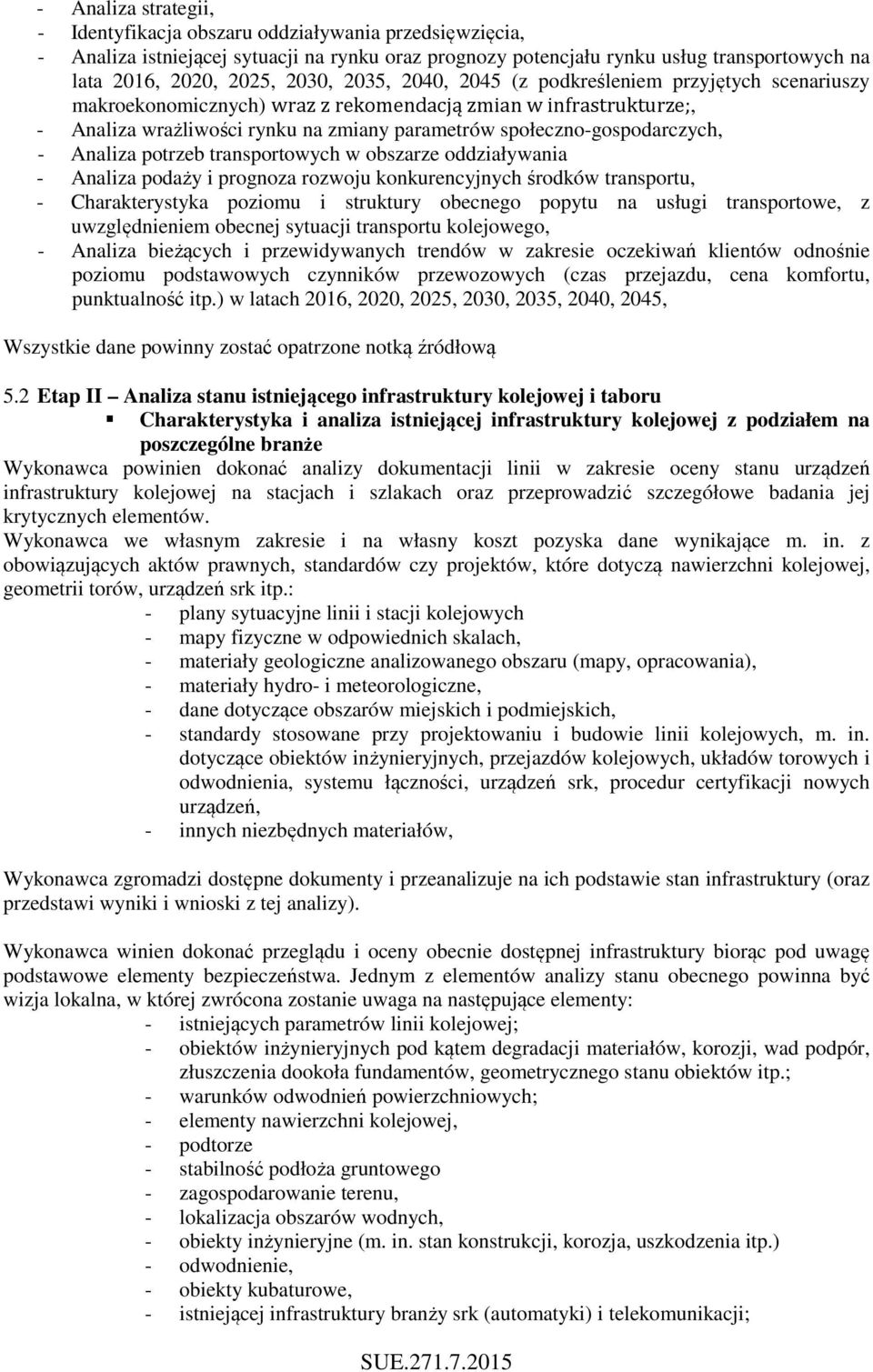 - Analiza strategii,
- Identyfikacja obszaru oddziaływania przedsięwzięcia,
- Analiza istniejącej sytuacji na rynku oraz prognozy potencjału rynku usług transportowych na lata 2016, 2020, 2025, 2030, 2035, 2040, 2045 (z podkreśleniem przyjętych scenariuszy makroekonomicznych) wraz z rekomendacją zmian w infrastrukturze;,
- Analiza wrażliwości rynku na zmiany parametrów społeczno-gospodarczych,
- Analiza potrzeb transportowych w obszarze oddziaływania
- Analiza podaży i prognoza rozwoju konkurencyjnych środków transportu,
- Charakterystyka poziomu i struktury obecnego popytu na usługi transportowe, z uwzględnieniem obecnej sytuacji transportu kolejowego,
- Analiza bieżących i przewidywanych trendów w zakresie oczekiwań klientów odnośnie poziomu podstawowych czynników przewozowych (czas przejazdu, cena komfortu, punktualność itp.) w latach 2016, 2020, 2025, 2030, 2035, 2040, 2045,

Wszystkie dane powinny zostać opatrzone notką źródłową

5.2 Etap II – Analiza stanu istniejącego infrastruktury kolejowej i taboru
▪ Charakterystyka i analiza istniejącej infrastruktury kolejowej z podziałem na poszczególne branże
Wykonawca powinien dokonać analizy dokumentacji linii w zakresie oceny stanu urządzeń infrastruktury kolejowej na stacjach i szlakach oraz przeprowadzić szczegółowe badania jej krytycznych elementów.
Wykonawca we własnym zakresie i na własny koszt pozyska dane wynikające m. in. z obowiązujących aktów prawnych, standardów czy projektów, które dotyczą nawierzchni kolejowej, geometrii torów, urządzeń srk itp.:
- plany sytuacyjne linii i stacji kolejowych
- mapy fizyczne w odpowiednich skalach,
- materiały geologiczne analizowanego obszaru (mapy, opracowania),
- materiały hydro- i meteorologiczne,
- dane dotyczące obszarów miejskich i podmiejskich,
- standardy stosowane przy projektowaniu i budowie linii kolejowych, m. in. dotyczące obiektów inżynieryjnych, przejazdów kolejowych, układów torowych i odwodnienia, systemu łączności, urządzeń srk, procedur certyfikacji nowych urządzeń,
- innych niezbędnych materiałów,

Wykonawca zgromadzi dostępne dokumenty i przeanalizuje na ich podstawie stan infrastruktury (oraz przedstawi wyniki i wnioski z tej analizy).

Wykonawca winien dokonać przeglądu i oceny obecnie dostępnej infrastruktury biorąc pod uwagę podstawowe elementy bezpieczeństwa. Jednym z elementów analizy stanu obecnego powinna być wizja lokalna, w której zwrócona zostanie uwaga na następujące elementy:
- istniejących parametrów linii kolejowej;
- obiektów inżynieryjnych pod kątem degradacji materiałów, korozji, wad podpór, złuszczenia dookoła fundamentów, geometrycznego stanu obiektów itp.;
- warunków odwodnień powierzchniowych;
- elementy nawierzchni kolejowej,
- podtorze
- stabilność podłoża gruntowego
- zagospodarowanie terenu,
- lokalizacja obszarów wodnych,
- obiekty inżynieryjne (m. in. stan konstrukcji, korozja, uszkodzenia itp.)
- odwodnienie,
- obiekty kubaturowe,
- istniejącej infrastruktury branży srk (automatyki) i telekomunikacji;

SUE.271.7.2015